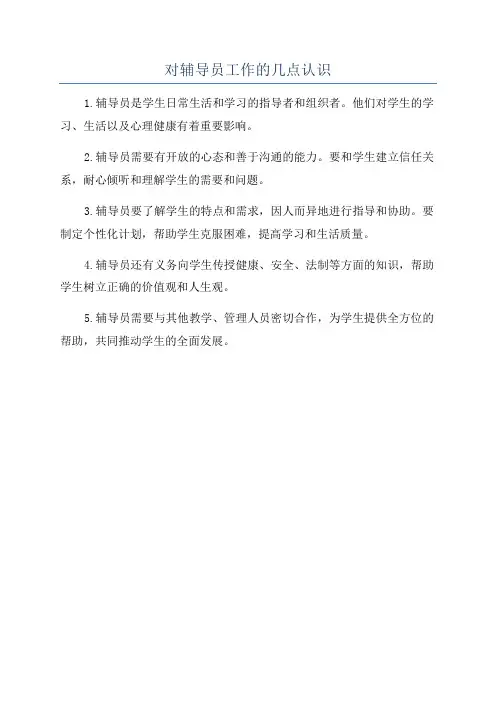 对辅导员工作的几点认识

1.辅导员是学生日常生活和学习的指导者和组织者。他们对学生的学习、生活以及心理健康有着重要影响。

2.辅导员需要有开放的心态和善于沟通的能力。要和学生建立信任关系，耐心倾听和理解学生的需要和问题。

3.辅导员要了解学生的特点和需求，因人而异地进行指导和协助。要制定个性化计划，帮助学生克服困难，提高学习和生活质量。

4.辅导员还有义务向学生传授健康、安全、法制等方面的知识，帮助学生树立正确的价值观和人生观。

5.辅导员需要与其他教学、管理人员密切合作，为学生提供全方位的帮助，共同推动学生的全面发展。